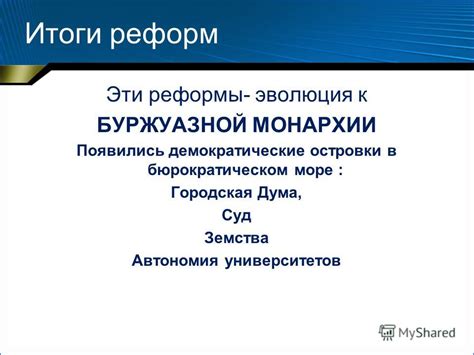 Итоги реформ

Эти реформы- эволюция к

БУРЖУАЗНОЙ МОНАРХИИ

Появились демократические островки в бюрократическом море :

Городская Дума,

Суд

Земства

Автономия университетов

MyShared